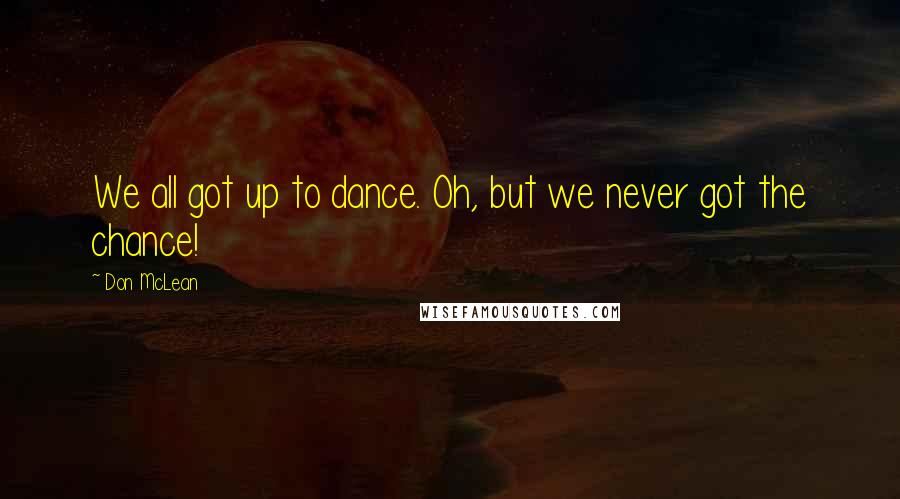 We all got up to dance. Oh, but we never got the chance!

~ Don McLean

WISEFAMOUSQUOTES.COM